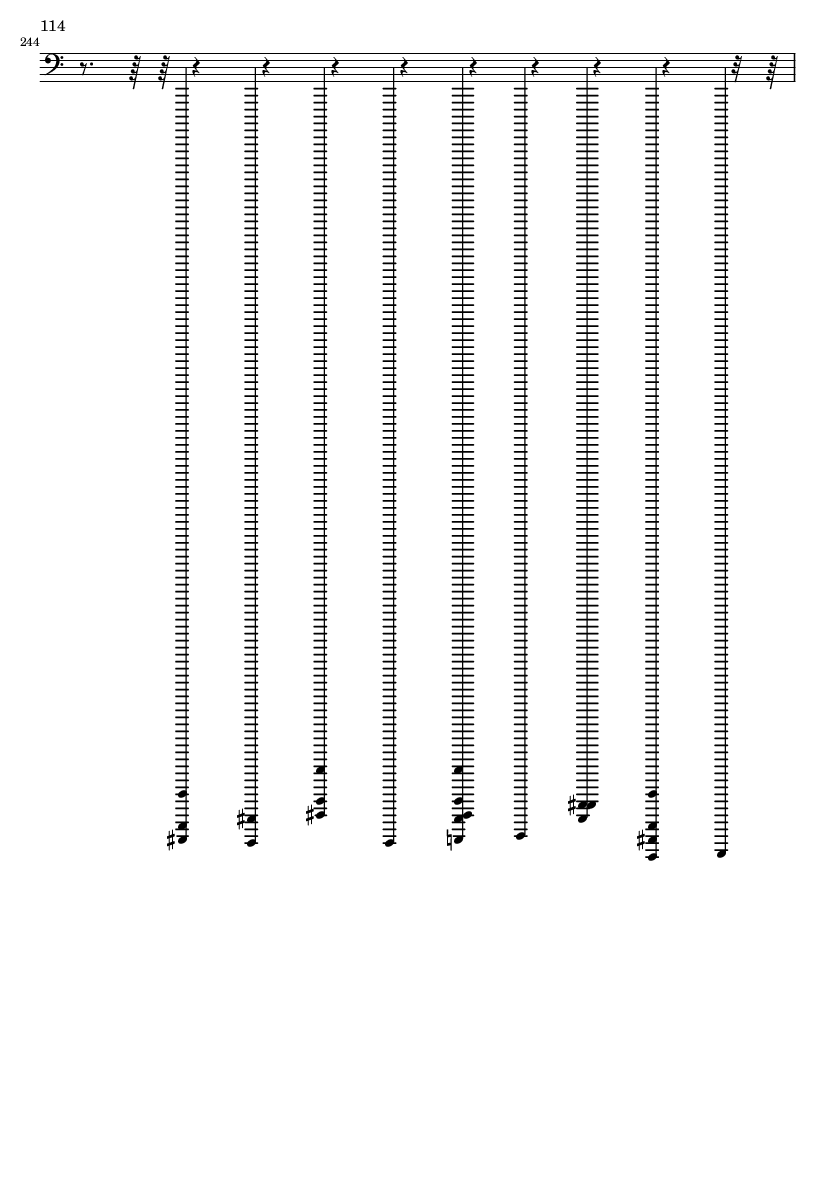 114

244